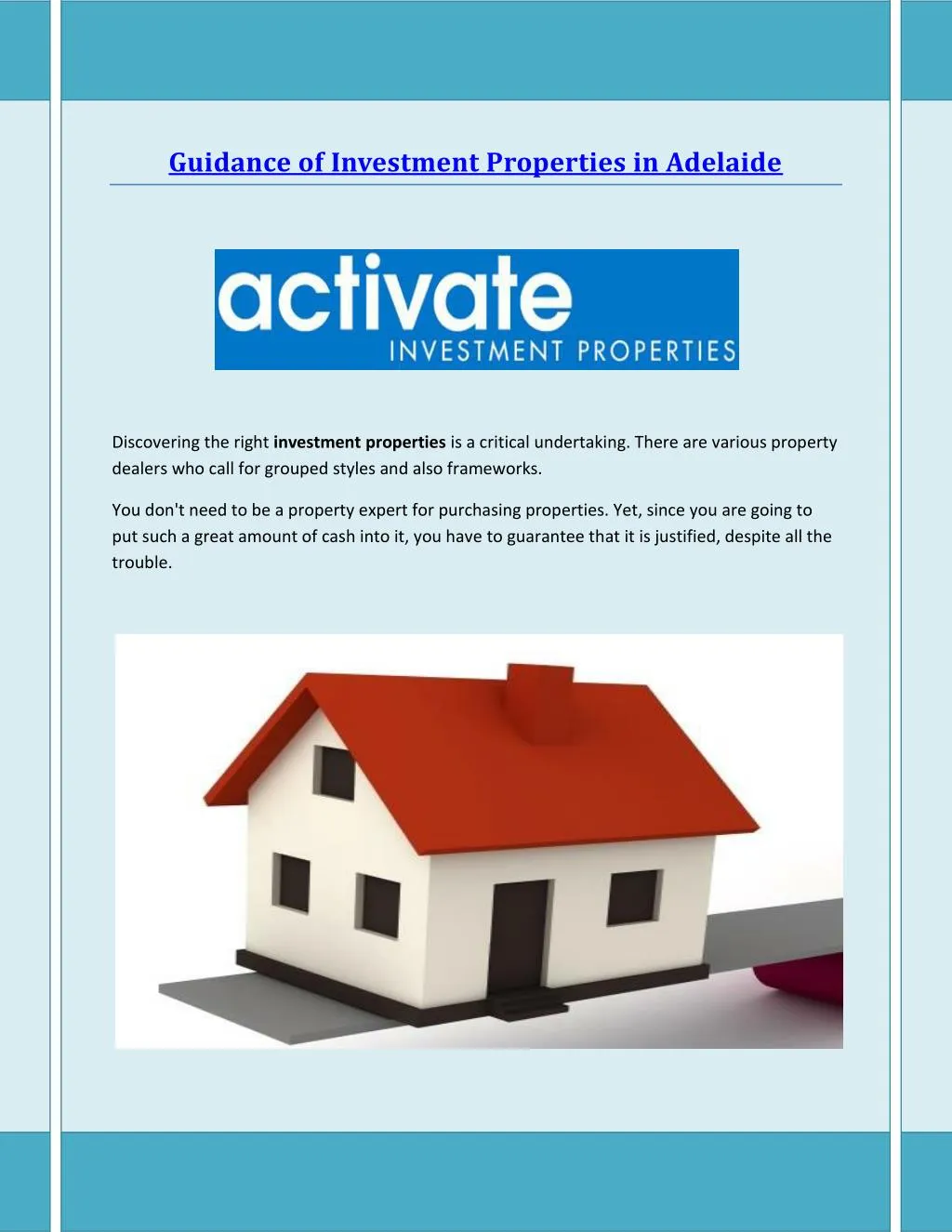 Guidance of Investment Properties in Adelaide

activate
INVESTMENT PROPERTIES

Discovering the right investment properties is a critical undertaking. There are various property dealers who call for grouped styles and also frameworks.

You don't need to be a property expert for purchasing properties. Yet, since you are going to put such a great amount of cash into it, you have to guarantee that it is justified, despite all the trouble.